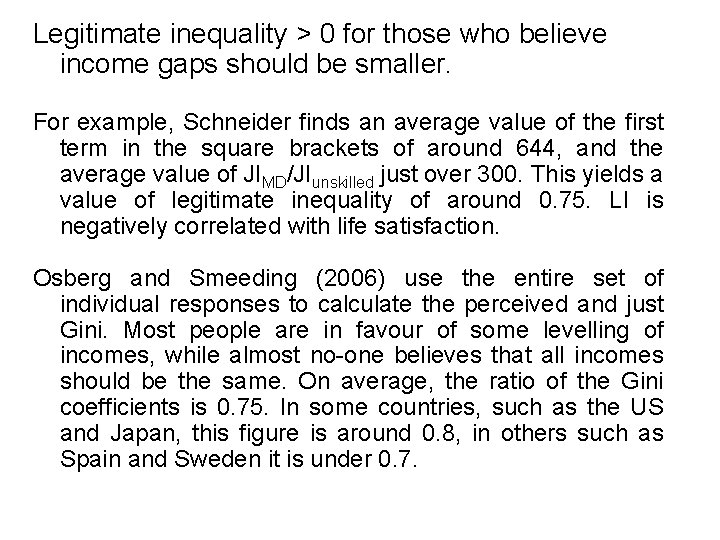 Legitimate inequality > 0 for those who believe income gaps should be smaller.

For example, Schneider finds an average value of the first term in the square brackets of around 644, and the average value of $JI_{MD}/JI_{unskilled}$ just over 300. This yields a value of legitimate inequality of around 0.75. LI is negatively correlated with life satisfaction.

Osberg and Smeeding (2006) use the entire set of individual responses to calculate the perceived and just Gini. Most people are in favour of some levelling of incomes, while almost no-one believes that all incomes should be the same. On average, the ratio of the Gini coefficients is 0.75. In some countries, such as the US and Japan, this figure is around 0.8, in others such as Spain and Sweden it is under 0.7.